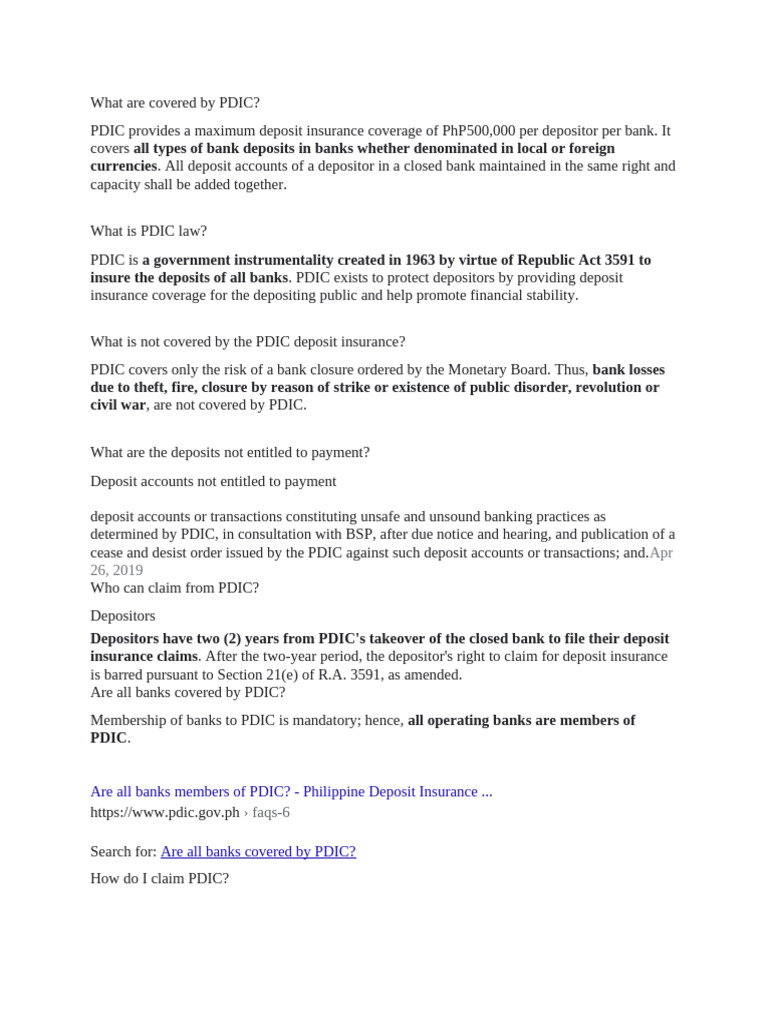 What are covered by PDIC?

PDIC provides a maximum deposit insurance coverage of PhP500,000 per depositor per bank. It covers all types of bank deposits in banks whether denominated in local or foreign currencies. All deposit accounts of a depositor in a closed bank maintained in the same right and capacity shall be added together.

What is PDIC law?

PDIC is a government instrumentality created in 1963 by virtue of Republic Act 3591 to insure the deposits of all banks. PDIC exists to protect depositors by providing deposit insurance coverage for the depositing public and help promote financial stability.

What is not covered by the PDIC deposit insurance?

PDIC covers only the risk of a bank closure ordered by the Monetary Board. Thus, bank losses due to theft, fire, closure by reason of strike or existence of public disorder, revolution or civil war, are not covered by PDIC.

What are the deposits not entitled to payment?

Deposit accounts not entitled to payment

deposit accounts or transactions constituting unsafe and unsound banking practices as determined by PDIC, in consultation with BSP, after due notice and hearing, and publication of a cease and desist order issued by the PDIC against such deposit accounts or transactions; and.Apr 26, 2019
Who can claim from PDIC?

Depositors

Depositors have two (2) years from PDIC's takeover of the closed bank to file their deposit insurance claims. After the two-year period, the depositor's right to claim for deposit insurance is barred pursuant to Section 21(e) of R.A. 3591, as amended.
Are all banks covered by PDIC?

Membership of banks to PDIC is mandatory; hence, all operating banks are members of PDIC.

Are all banks members of PDIC? - Philippine Deposit Insurance ...
https://www.pdic.gov.ph › faqs-6

Search for: Are all banks covered by PDIC?

How do I claim PDIC?